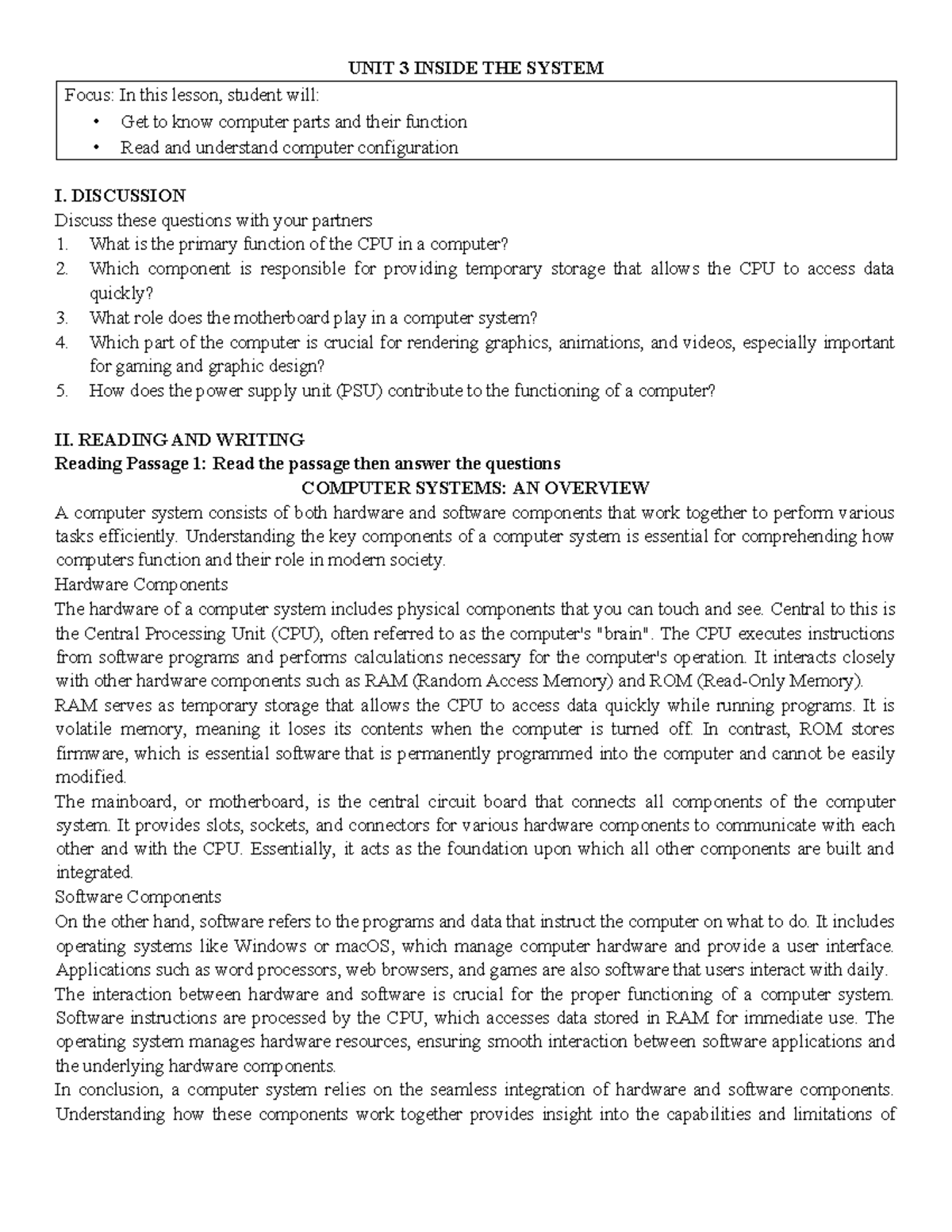 UNIT 3 INSIDE THE SYSTEM

Focus: In this lesson, student will:
• Get to know computer parts and their function
• Read and understand computer configuration

I. DISCUSSION
Discuss these questions with your partners
1. What is the primary function of the CPU in a computer?
2. Which component is responsible for providing temporary storage that allows the CPU to access data quickly?
3. What role does the motherboard play in a computer system?
4. Which part of the computer is crucial for rendering graphics, animations, and videos, especially important for gaming and graphic design?
5. How does the power supply unit (PSU) contribute to the functioning of a computer?

II. READING AND WRITING
Reading Passage 1: Read the passage then answer the questions
COMPUTER SYSTEMS: AN OVERVIEW
A computer system consists of both hardware and software components that work together to perform various tasks efficiently. Understanding the key components of a computer system is essential for comprehending how computers function and their role in modern society.
Hardware Components
The hardware of a computer system includes physical components that you can touch and see. Central to this is the Central Processing Unit (CPU), often referred to as the computer's "brain". The CPU executes instructions from software programs and performs calculations necessary for the computer's operation. It interacts closely with other hardware components such as RAM (Random Access Memory) and ROM (Read-Only Memory).
RAM serves as temporary storage that allows the CPU to access data quickly while running programs. It is volatile memory, meaning it loses its contents when the computer is turned off. In contrast, ROM stores firmware, which is essential software that is permanently programmed into the computer and cannot be easily modified.
The mainboard, or motherboard, is the central circuit board that connects all components of the computer system. It provides slots, sockets, and connectors for various hardware components to communicate with each other and with the CPU. Essentially, it acts as the foundation upon which all other components are built and integrated.
Software Components
On the other hand, software refers to the programs and data that instruct the computer on what to do. It includes operating systems like Windows or macOS, which manage computer hardware and provide a user interface. Applications such as word processors, web browsers, and games are also software that users interact with daily.
The interaction between hardware and software is crucial for the proper functioning of a computer system. Software instructions are processed by the CPU, which accesses data stored in RAM for immediate use. The operating system manages hardware resources, ensuring smooth interaction between software applications and the underlying hardware components.
In conclusion, a computer system relies on the seamless integration of hardware and software components. Understanding how these components work together provides insight into the capabilities and limitations of